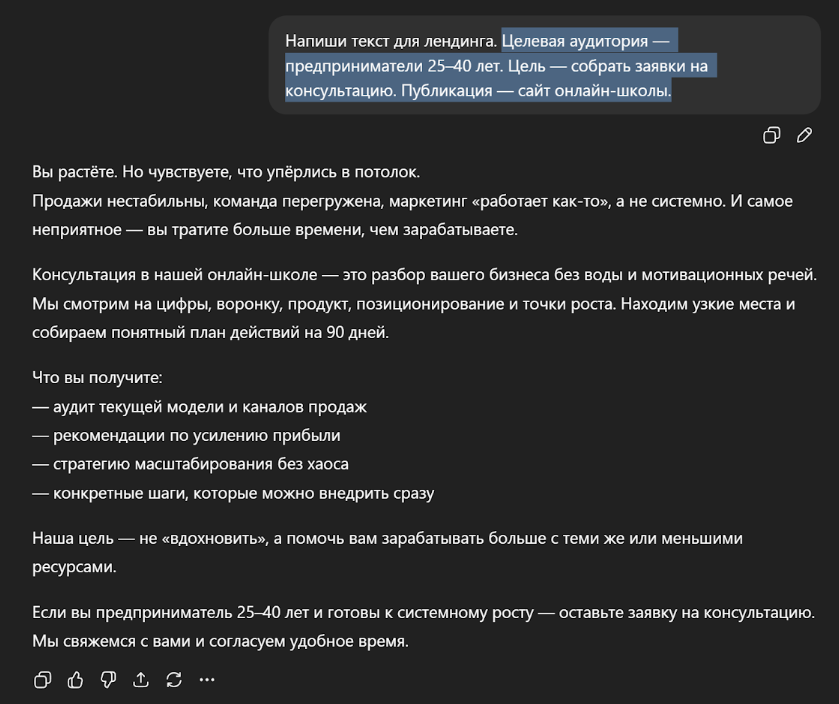 Напиши текст для лендинга. Целевая аудитория — предприниматели 25–40 лет. Цель — собрать заявки на консультацию. Публикация — сайт онлайн-школы.

Вы растёте. Но чувствуете, что упёрлись в потолок.
Продажи нестабильны, команда перегружена, маркетинг «работает как-то», а не системно. И самое неприятное — вы тратите больше времени, чем зарабатываете.

Консультация в нашей онлайн-школе — это разбор вашего бизнеса без воды и мотивационных речей. Мы смотрим на цифры, воронку, продукт, позиционирование и точки роста. Находим узкие места и собираем понятный план действий на 90 дней.

Что вы получите:
— аудит текущей модели и каналов продаж
— рекомендации по усилению прибыли
— стратегию масштабирования без хаоса
— конкретные шаги, которые можно внедрить сразу

Наша цель — не «вдохновить», а помочь вам зарабатывать больше с теми же или меньшими ресурсами.

Если вы предприниматель 25–40 лет и готовы к системному росту — оставьте заявку на консультацию. Мы свяжемся с вами и согласуем удобное время.